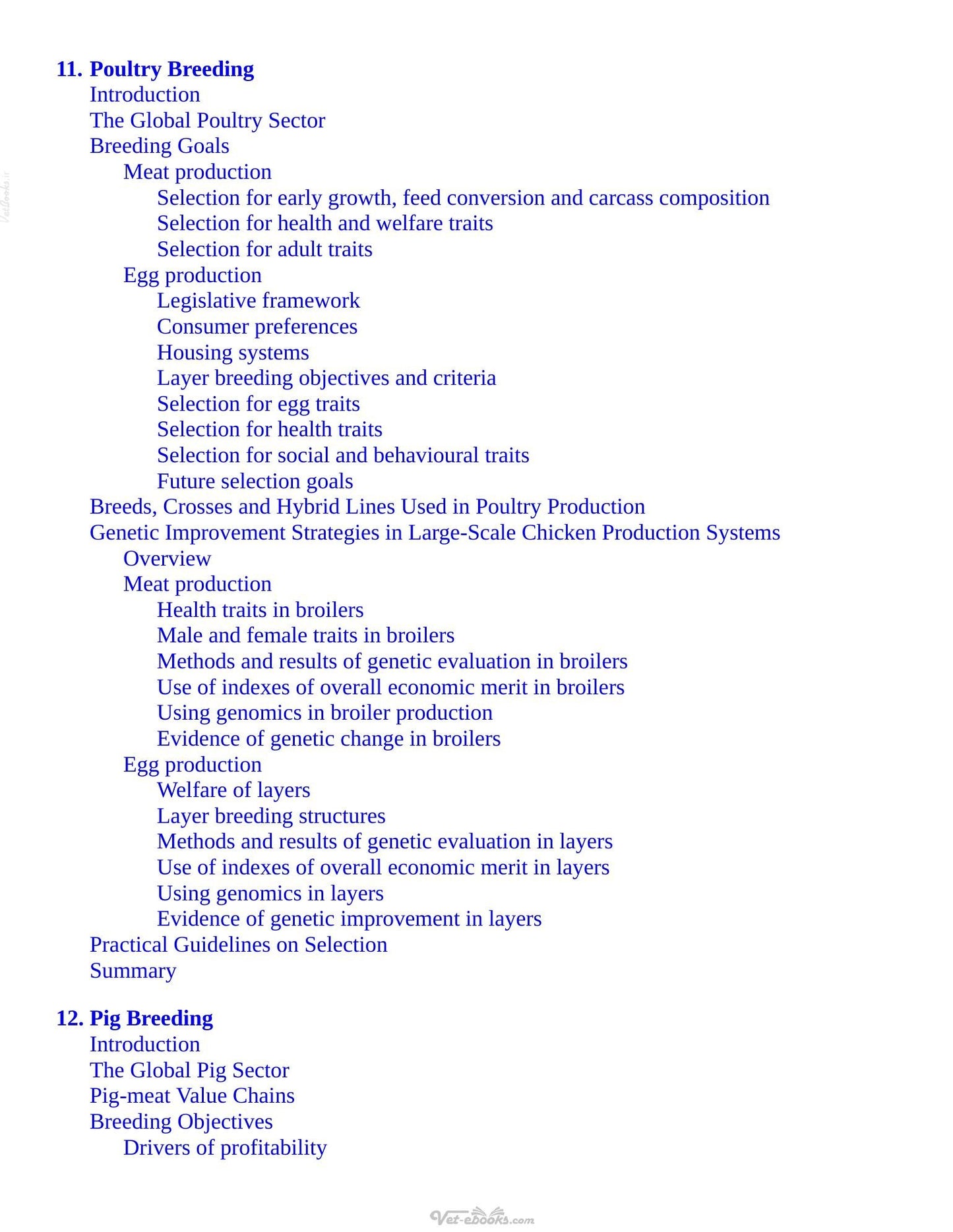 11. Poultry Breeding
Introduction
The Global Poultry Sector
Breeding Goals
Meat production
Selection for early growth, feed conversion and carcass composition
Selection for health and welfare traits
Selection for adult traits
Egg production
Legislative framework
Consumer preferences
Housing systems
Layer breeding objectives and criteria
Selection for egg traits
Selection for health traits
Selection for social and behavioural traits
Future selection goals
Breeds, Crosses and Hybrid Lines Used in Poultry Production
Genetic Improvement Strategies in Large-Scale Chicken Production Systems
Overview
Meat production
Health traits in broilers
Male and female traits in broilers
Methods and results of genetic evaluation in broilers
Use of indexes of overall economic merit in broilers
Using genomics in broiler production
Evidence of genetic change in broilers
Egg production
Welfare of layers
Layer breeding structures
Methods and results of genetic evaluation in layers
Use of indexes of overall economic merit in layers
Using genomics in layers
Evidence of genetic improvement in layers
Practical Guidelines on Selection
Summary

12. Pig Breeding
Introduction
The Global Pig Sector
Pig-meat Value Chains
Breeding Objectives
Drivers of profitability

Vet-ebooks.com